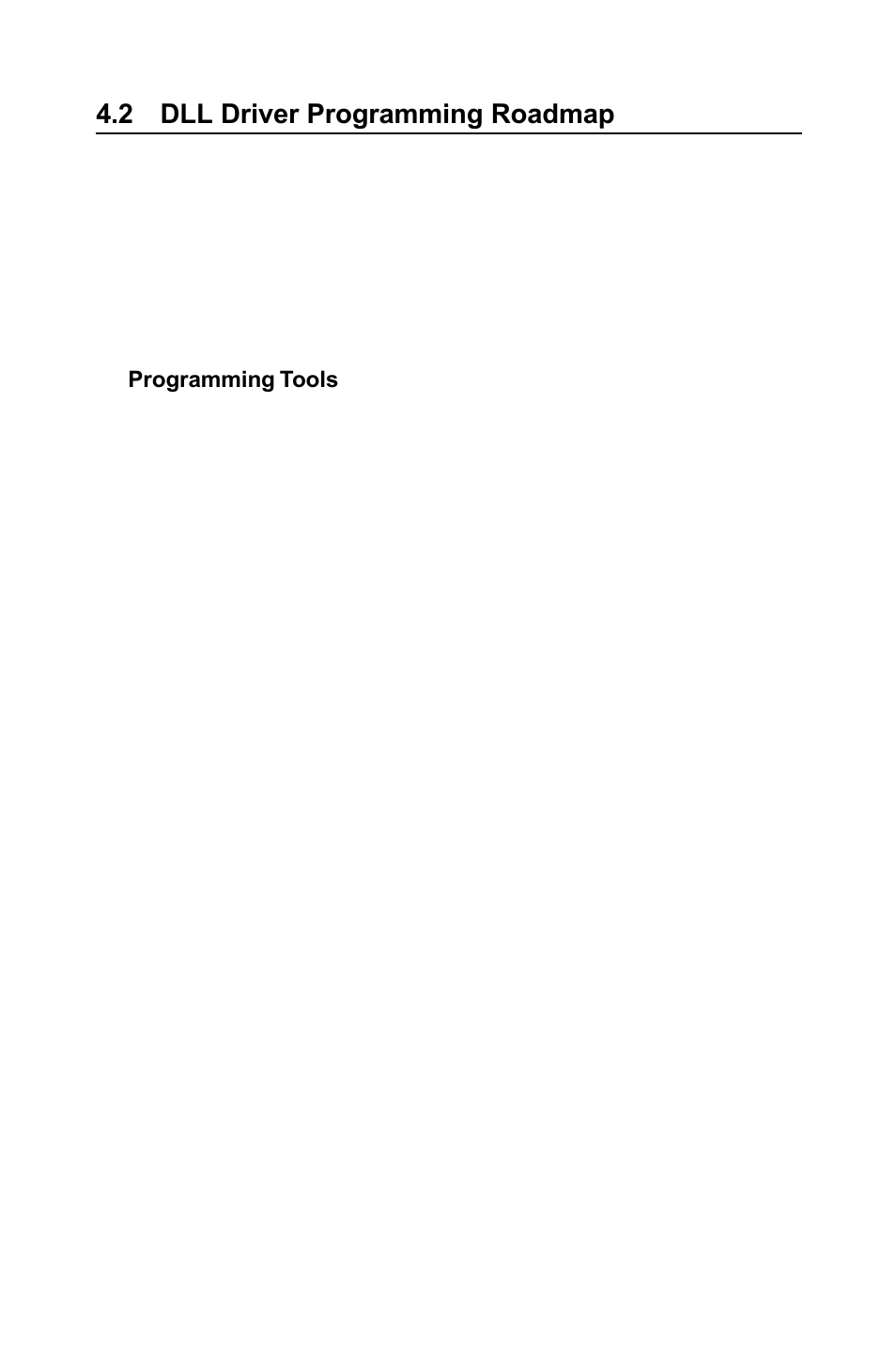 4.2 DLL Driver Programming Roadmap

Programming Tools